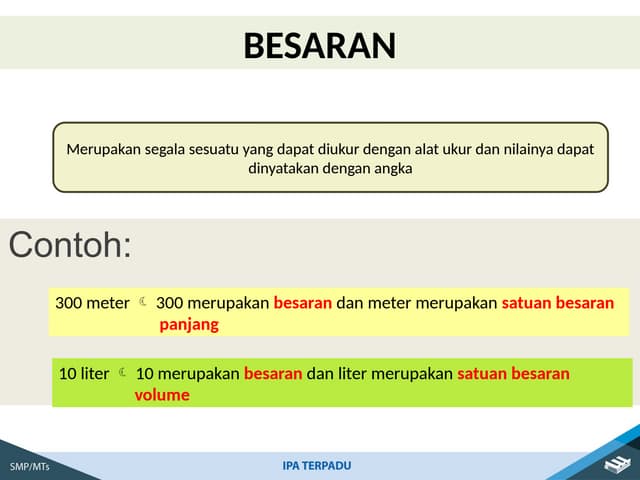 BESARAN

Merupakan segala sesuatu yang dapat diukur dengan alat ukur dan nilainya dapat dinyatakan dengan angka

Contoh:

300 meter ☾ 300 merupakan besaran dan meter merupakan satuan besaran panjang

10 liter ☾ 10 merupakan besaran dan liter merupakan satuan besaran volume

SMP/MTs

IPA TERPADU